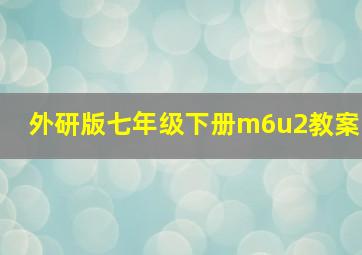 外研版七年级下册m6u2教案